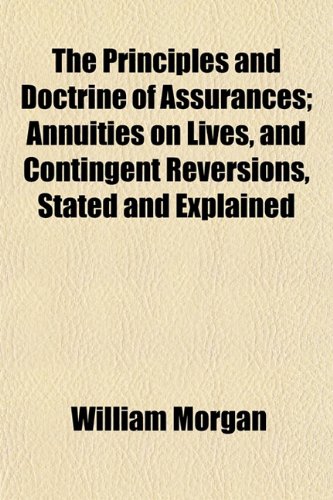 The Principles and Doctrine of Assurances; Annuities on Lives, and Contingent Reversions, Stated and Explained

William Morgan